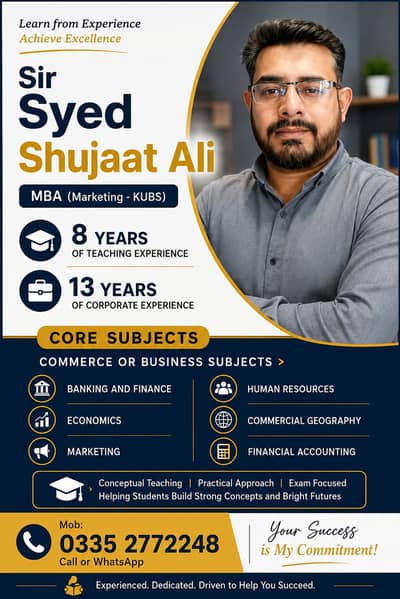 Learn from Experience
Achieve Excellence

Sir Syed Shujaat Ali

MBA (Marketing - KUBS)

8 YEARS
OF TEACHING EXPERIENCE

13 YEARS
OF CORPORATE EXPERIENCE

CORE SUBJECTS

COMMERCE OR BUSINESS SUBJECTS >

BANKING AND FINANCE
ECONOMICS
MARKETING

HUMAN RESOURCES
COMMERCIAL GEOGRAPHY
FINANCIAL ACCOUNTING

Conceptual Teaching | Practical Approach | Exam Focused
Helping Students Build Strong Concepts and Bright Futures

Mob:
0335 2772248
Call or WhatsApp

Your Success is My Commitment!

Experienced. Dedicated. Driven to Help You Succeed.